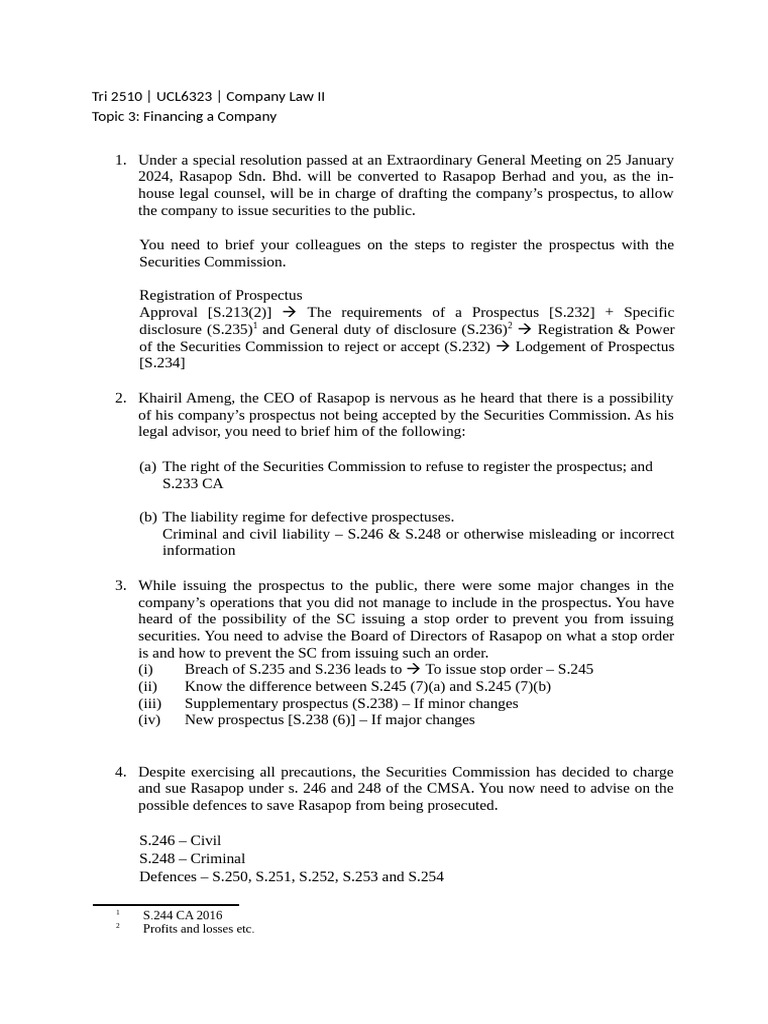 Tri 2510 | UCL6323 | Company Law II
Topic 3: Financing a Company

1. Under a special resolution passed at an Extraordinary General Meeting on 25 January 2024, Rasapop Sdn. Bhd. will be converted to Rasapop Berhad and you, as the in-house legal counsel, will be in charge of drafting the company's prospectus, to allow the company to issue securities to the public.

You need to brief your colleagues on the steps to register the prospectus with the Securities Commission.

Registration of Prospectus
Approval [S.213(2)] → The requirements of a Prospectus [S.232] + Specific disclosure (S.235)$^1$ and General duty of disclosure (S.236)$^2$ → Registration & Power of the Securities Commission to reject or accept (S.232) → Lodgement of Prospectus [S.234]

2. Khairil Ameng, the CEO of Rasapop is nervous as he heard that there is a possibility of his company's prospectus not being accepted by the Securities Commission. As his legal advisor, you need to brief him of the following:

(a) The right of the Securities Commission to refuse to register the prospectus; and
S.233 CA

(b) The liability regime for defective prospectuses.
Criminal and civil liability – S.246 & S.248 or otherwise misleading or incorrect information

3. While issuing the prospectus to the public, there were some major changes in the company's operations that you did not manage to include in the prospectus. You have heard of the possibility of the SC issuing a stop order to prevent you from issuing securities. You need to advise the Board of Directors of Rasapop on what a stop order is and how to prevent the SC from issuing such an order.
(i) Breach of S.235 and S.236 leads to → To issue stop order – S.245
(ii) Know the difference between S.245 (7)(a) and S.245 (7)(b)
(iii) Supplementary prospectus (S.238) – If minor changes
(iv) New prospectus [S.238 (6)] – If major changes

4. Despite exercising all precautions, the Securities Commission has decided to charge and sue Rasapop under s. 246 and 248 of the CMSA. You now need to advise on the possible defences to save Rasapop from being prosecuted.

S.246 – Civil
S.248 – Criminal
Defences – S.250, S.251, S.252, S.253 and S.254

$^1$ S.244 CA 2016
$^2$ Profits and losses etc.